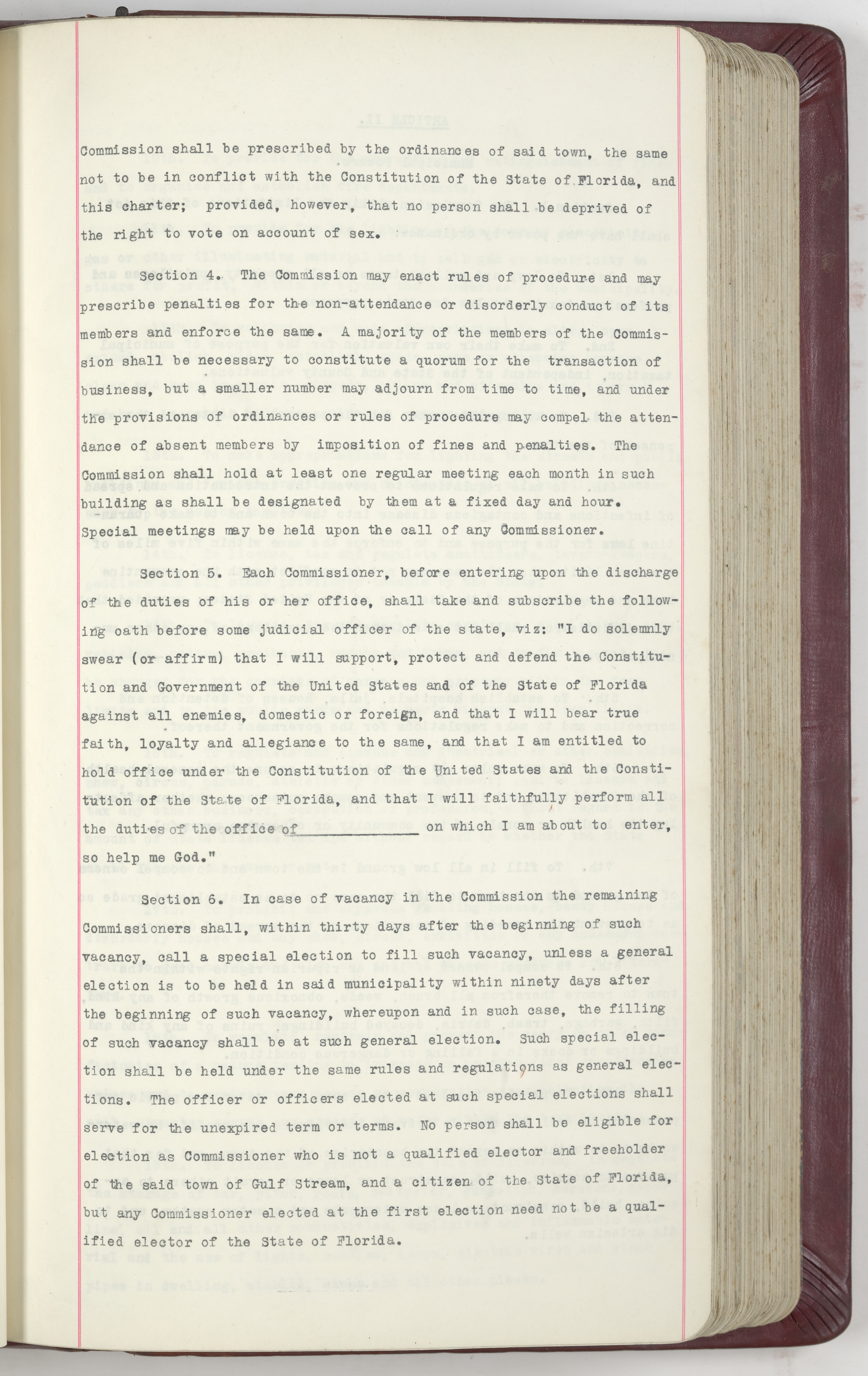 Commission shall be prescribed by the ordinances of said town, the same not to be in conflict with the Constitution of the State of Florida, and this charter; provided, however, that no person shall be deprived of the right to vote on account of sex.

Section 4. The Commission may enact rules of procedure and may prescribe penalties for the non-attendance or disorderly conduct of its members and enforce the same. A majority of the members of the Commission shall be necessary to constitute a quorum for the transaction of business, but a smaller number may adjourn from time to time, and under the provisions of ordinances or rules of procedure may compel the attendance of absent members by imposition of fines and penalties. The Commission shall hold at least one regular meeting each month in such building as shall be designated by them at a fixed day and hour. Special meetings may be held upon the call of any Commissioner.

Section 5. Each Commissioner, before entering upon the discharge of the duties of his or her office, shall take and subscribe the following oath before some judicial officer of the state, viz: "I do solemnly swear (or affirm) that I will support, protect and defend the Constitution and Government of the United States and of the State of Florida against all enemies, domestic or foreign, and that I will bear true faith, loyalty and allegiance to the same, and that I am entitled to hold office under the Constitution of the United States and the Constitution of the State of Florida, and that I will faithfully perform all the duties of the office of ______________ on which I am about to enter, so help me God."

Section 6. In case of vacancy in the Commission the remaining Commissioners shall, within thirty days after the beginning of such vacancy, call a special election to fill such vacancy, unless a general election is to be held in said municipality within ninety days after the beginning of such vacancy, whereupon and in such case, the filling of such vacancy shall be at such general election. Such special election shall be held under the same rules and regulations as general elections. The officer or officers elected at such special elections shall serve for the unexpired term or terms. No person shall be eligible for election as Commissioner who is not a qualified elector and freeholder of the said town of Gulf Stream, and a citizen of the State of Florida, but any Commissioner elected at the first election need not be a qualified elector of the State of Florida.